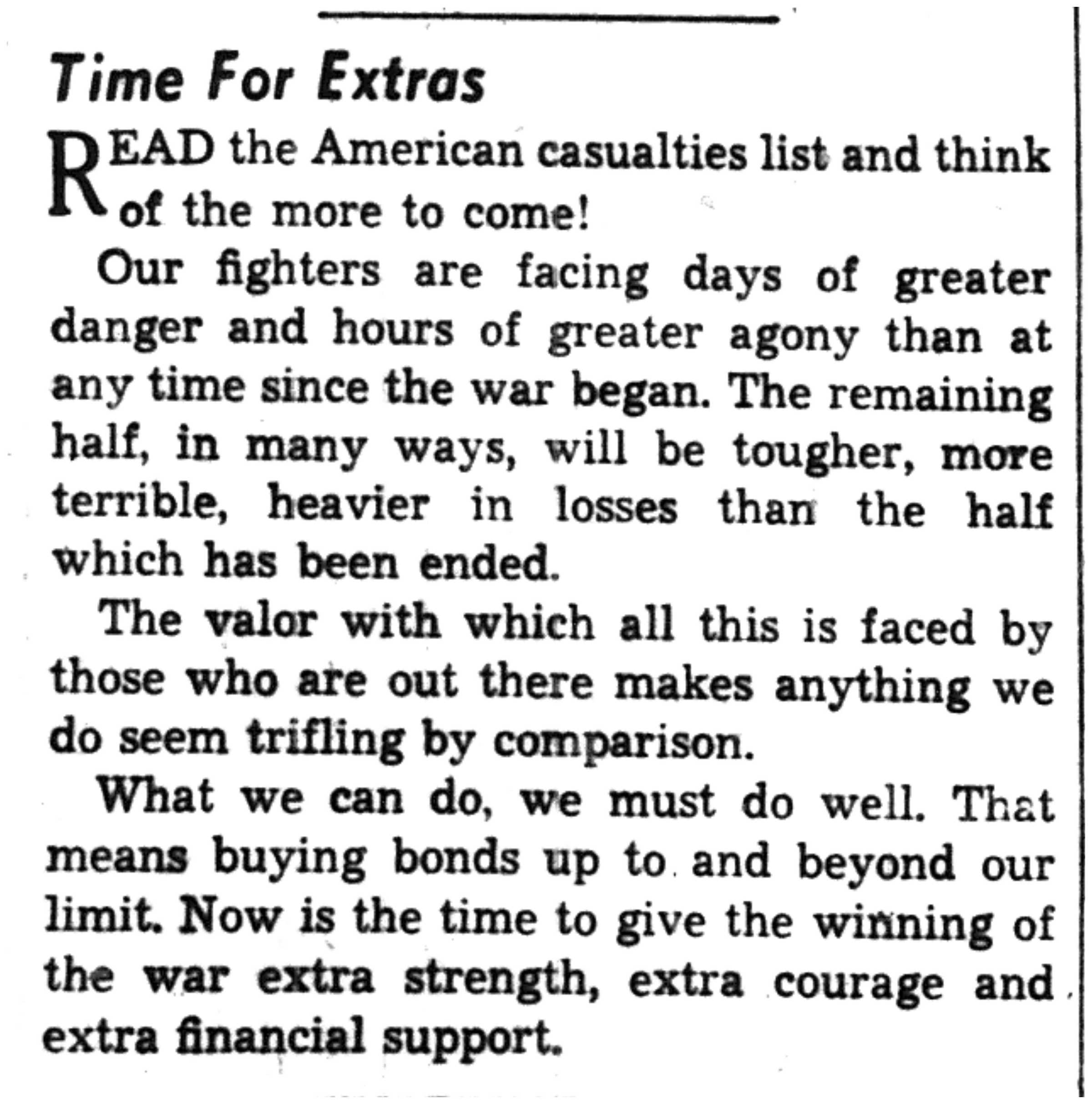 Time For Extras

READ the American casualties list and think of the more to come!

Our fighters are facing days of greater danger and hours of greater agony than at any time since the war began. The remaining half, in many ways, will be tougher, more terrible, heavier in losses than the half which has been ended.

The valor with which all this is faced by those who are out there makes anything we do seem trifling by comparison.

What we can do, we must do well. That means buying bonds up to and beyond our limit. Now is the time to give the winning of the war extra strength, extra courage and extra financial support.